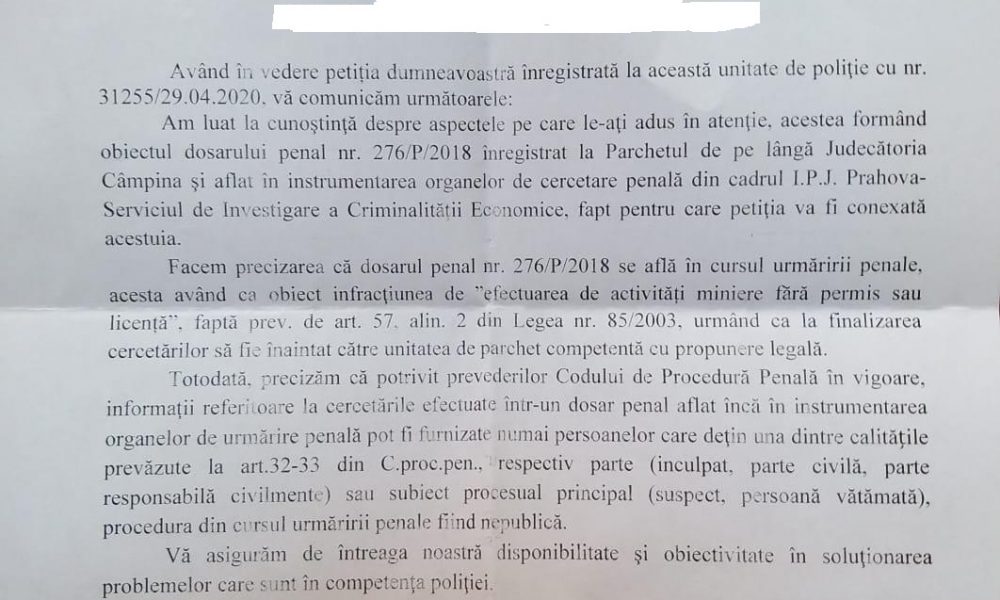 Având în vedere petiția dumneavoastră înregistrată la această unitate de poliție cu nr. 31255/29.04.2020, vă comunicăm următoarele:

Am luat la cunoștință despre aspectele pe care le-ați adus în atenție, acestea formând obiectul dosarului penal nr. 276/P/2018 înregistrat la Parchetul de pe lângă Judecătoria Câmpina și aflat în instrumentarea organelor de cercetare penală din cadrul I.P.J. Prahova-Serviciul de Investigare a Criminalității Economice, fapt pentru care petiția va fi conexată acestuia.

Facem precizarea că dosarul penal nr. 276/P/2018 se află în cursul urmăririi penale, acesta având ca obiect infracțiunea de "efectuarea de activități miniere fără permis sau licență", faptă prev. de art. 57, alin. 2 din Legea nr. 85/2003, urmând ca la finalizarea cercetărilor să fie înaintat către unitatea de parchet competentă cu propunere legală.

Totodată, precizăm că potrivit prevederilor Codului de Procedură Penală în vigoare, informații referitoare la cercetările efectuate într-un dosar penal aflat încă în instrumentarea organelor de urmărire penală pot fi furnizate numai persoanelor care dețin una dintre calitățile prevăzute la art.32-33 din C.proc.pen., respectiv parte (inculpat, parte civilă, parte responsabilă civilmente) sau subiect procesual principal (suspect, persoană vătămată), procedura din cursul urmăririi penale fiind nepublică.

Vă asigurăm de întreaga noastră disponibilitate și obiectivitate în soluționarea problemelor care sunt în competența poliției.